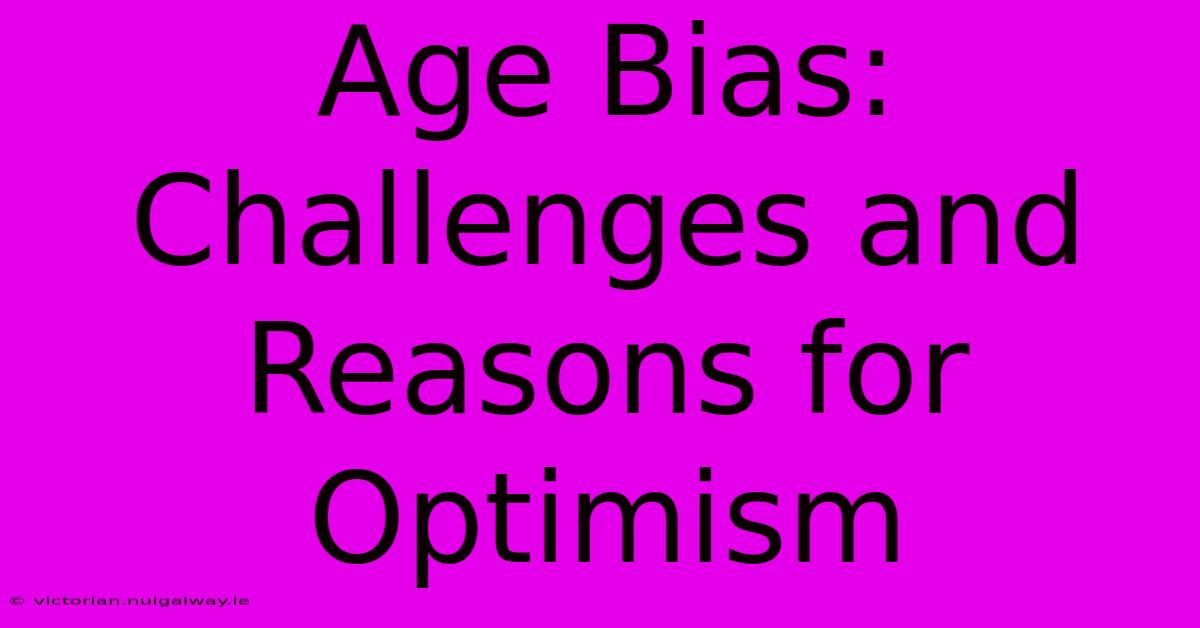 Age Bias: Challenges and Reasons for Optimism

© victorian.nuigalway.ie